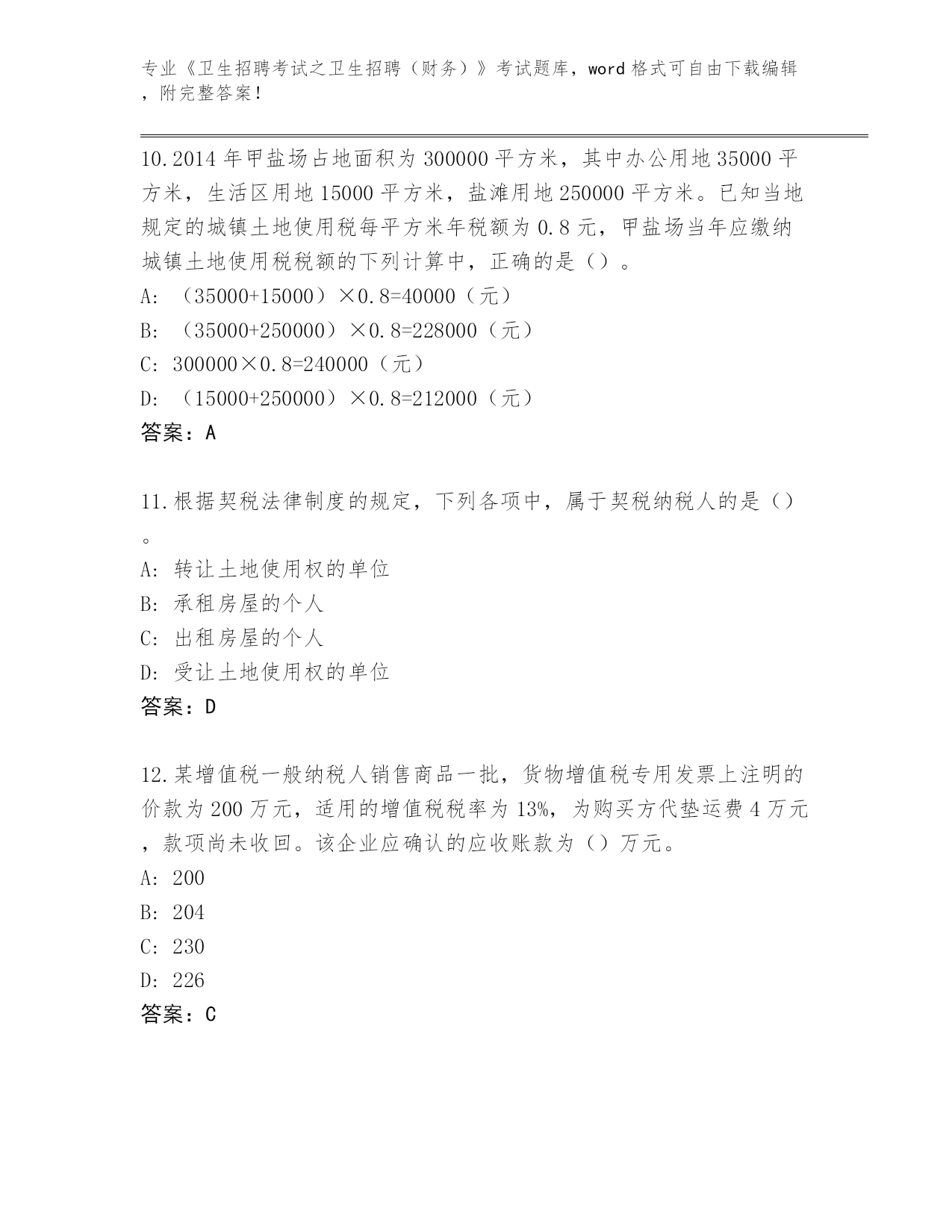 专业《卫生招聘考试之卫生招聘（财务）》考试题库，word 格式可自由下载编辑，附完整答案！

10.2014 年甲盐场占地面积为 300000 平方米，其中办公用地 35000 平方米，生活区用地 15000 平方米，盐滩用地 250000 平方米。已知当地规定的城镇土地使用税每平方米年税额为 0.8 元，甲盐场当年应缴纳城镇土地使用税税额的下列计算中，正确的是（）。
A: （35000+15000）×0.8=40000（元）
B: （35000+250000）×0.8=228000（元）
C: 300000×0.8=240000（元）
D: （15000+250000）×0.8=212000（元）
答案：A

11.根据契税法律制度的规定，下列各项中，属于契税纳税人的是（）。
A: 转让土地使用权的单位
B: 承租房屋的个人
C: 出租房屋的个人
D: 受让土地使用权的单位
答案：D

12.某增值税一般纳税人销售商品一批，货物增值税专用发票上注明的价款为 200 万元，适用的增值税税率为 13%，为购买方代垫运费 4 万元，款项尚未收回。该企业应确认的应收账款为（）万元。
A: 200
B: 204
C: 230
D: 226
答案：C